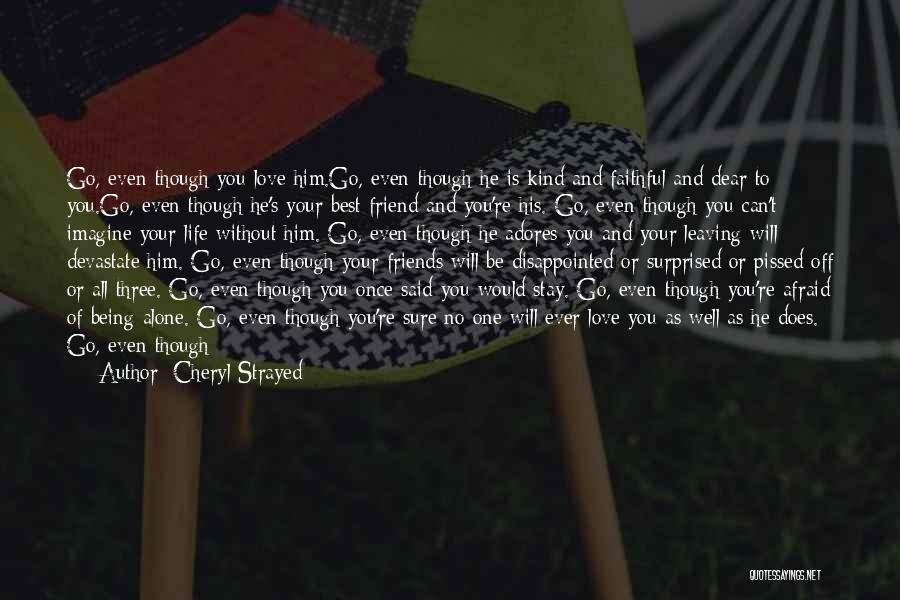 Go, even though you love him.Go, even though he is kind and faithful and dear to you.Go, even though he's your best friend and you're his. Go, even though you can't imagine your life without him. Go, even though he adores you and your leaving will devastate him. Go, even though your friends will be disappointed or surprised or pissed off or all three. Go, even though you once said you would stay. Go, even though you're afraid of being alone. Go, even though you're sure no one will ever love you as well as he does. Go, even though

Author: Cheryl Strayed

QUOTESSAYINGS.NET